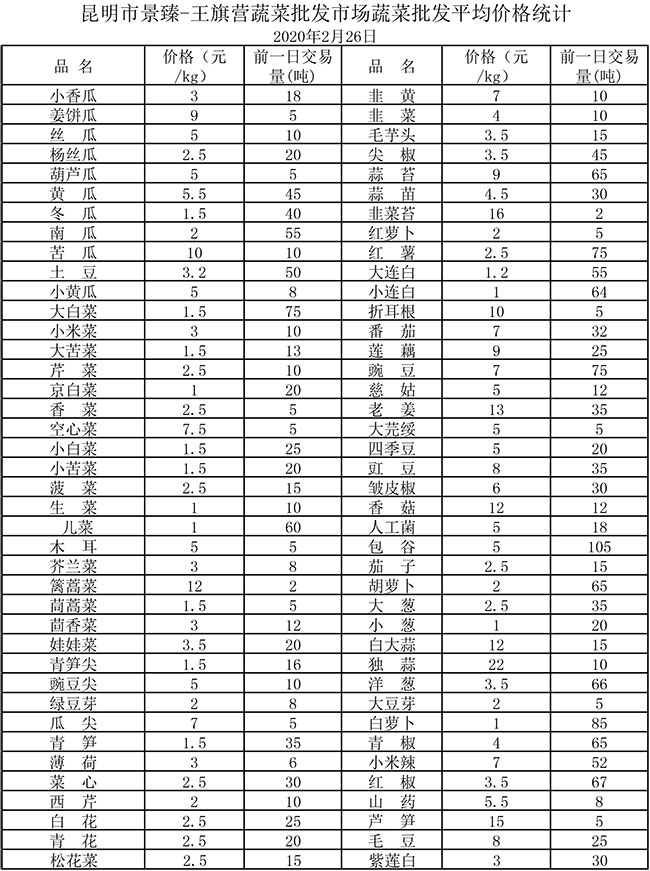 昆明市景臻-王旗营蔬菜批发市场蔬菜批发平均价格统计
2020年2月26日

| 品 名 | 价格（元/kg） | 前一日交易量(吨) | 品 名 | 价格（元/kg） | 前一日交易量(吨) |
|---|---|---|---|---|---|
| 小香瓜 | 3 | 18 | 韭 黄 | 7 | 10 |
| 姜饼瓜 | 9 | 5 | 韭 菜 | 4 | 10 |
| 丝 瓜 | 5 | 10 | 毛芋头 | 3.5 | 15 |
| 杨丝瓜 | 2.5 | 20 | 尖 椒 | 3.5 | 45 |
| 葫芦瓜 | 5 | 5 | 蒜 苔 | 9 | 65 |
| 黄 瓜 | 5.5 | 45 | 蒜 苗 | 4.5 | 30 |
| 冬 瓜 | 1.5 | 40 | 韭菜苔 | 16 | 2 |
| 南 瓜 | 2 | 55 | 红萝卜 | 2 | 5 |
| 苦 瓜 | 10 | 10 | 红 薯 | 2.5 | 75 |
| 土 豆 | 3.2 | 50 | 大连白 | 1.2 | 55 |
| 小黄瓜 | 5 | 8 | 小连白 | 1 | 64 |
| 大白菜 | 1.5 | 75 | 折耳根 | 10 | 5 |
| 小米菜 | 3 | 10 | 番 茄 | 7 | 32 |
| 大苦菜 | 1.5 | 13 | 莲 藕 | 9 | 25 |
| 芹 菜 | 2.5 | 10 | 豌 豆 | 7 | 75 |
| 京白菜 | 1 | 20 | 慈 姑 | 5 | 12 |
| 香 菜 | 2.5 | 5 | 老 姜 | 13 | 35 |
| 空心菜 | 7.5 | 5 | 大芫绥 | 5 | 5 |
| 小白菜 | 1.5 | 25 | 四季豆 | 5 | 20 |
| 小苦菜 | 1.5 | 20 | 豇 豆 | 8 | 35 |
| 菠 菜 | 2.5 | 15 | 皱皮椒 | 6 | 30 |
| 生 菜 | 1 | 10 | 香 菇 | 12 | 12 |
| 儿菜 | 1 | 60 | 人工菌 | 5 | 18 |
| 木 耳 | 5 | 5 | 包 谷 | 5 | 105 |
| 芥兰菜 | 3 | 8 | 茄 子 | 2.5 | 15 |
| 篱蒿菜 | 12 | 2 | 胡萝卜 | 2 | 65 |
| 茼蒿菜 | 1.5 | 5 | 大 葱 | 2.5 | 35 |
| 茴香菜 | 3 | 12 | 小 葱 | 1 | 20 |
| 娃娃菜 | 3.5 | 20 | 白大蒜 | 12 | 15 |
| 青笋尖 | 1.5 | 16 | 独 蒜 | 22 | 10 |
| 豌豆尖 | 5 | 10 | 洋 葱 | 3.5 | 66 |
| 绿豆芽 | 2 | 8 | 大豆芽 | 2 | 5 |
| 瓜 尖 | 7 | 5 | 白萝卜 | 1 | 85 |
| 青 笋 | 1.5 | 35 | 青 椒 | 4 | 65 |
| 薄 荷 | 3 | 6 | 小米辣 | 7 | 52 |
| 菜 心 | 2.5 | 30 | 红 椒 | 3.5 | 67 |
| 西 芹 | 2 | 10 | 山 药 | 5.5 | 8 |
| 白 花 | 2.5 | 25 | 芦 笋 | 15 | 5 |
| 青 花 | 2.5 | 20 | 毛 豆 | 8 | 25 |
| 松花菜 | 2.5 | 15 | 紫莲白 | 3 | 30 |